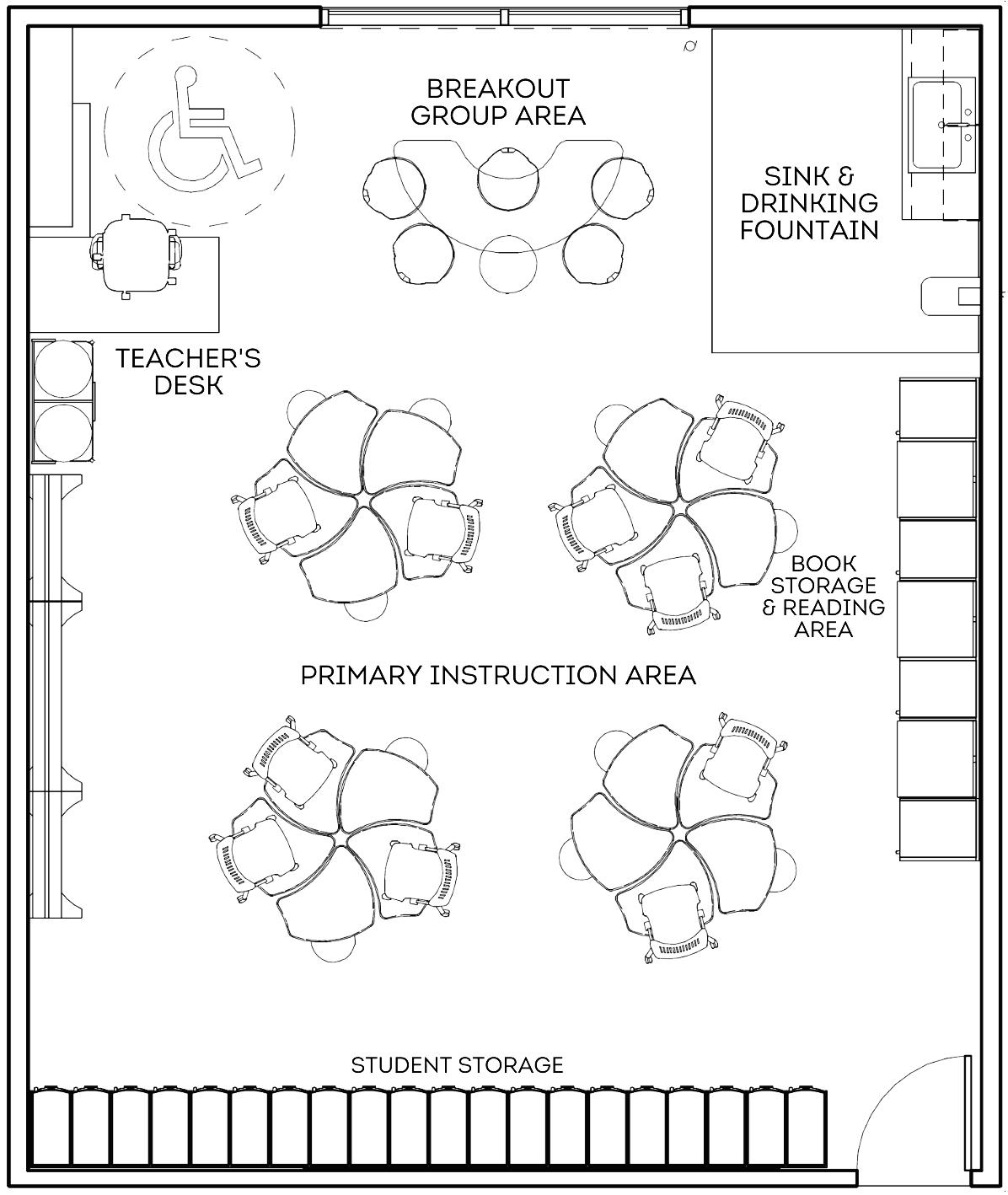 BREAKOUT GROUP AREA

SINK & DRINKING FOUNTAIN

TEACHER'S DESK

BOOK STORAGE & READING AREA

PRIMARY INSTRUCTION AREA

STUDENT STORAGE